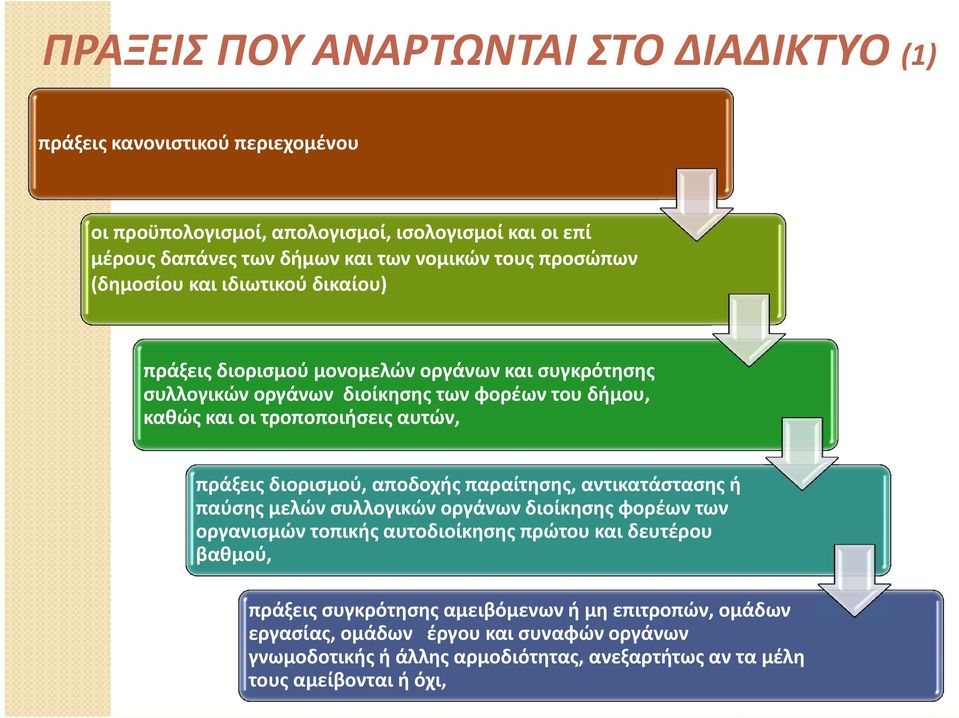 ΠΡΑΞΕΙΣ ΠΟΥ ΑΝΑΡΤΩΝΤΑΙ ΣΤΟ ΔΙΑΔΙΚΤΥΟ (1)

πράξεις κανονιστικού περιεχομένου

οι προϋπολογισμοί, απολογισμοί, ισολογισμοί και οι επί μέρους δαπάνες των δήμων και των νομικών τους προσώπων (δημοσίου και ιδιωτικού δικαίου)

πράξεις διορισμού μονομελών οργάνων και συγκρότησης συλλογικών οργάνων διοίκησης των φορέων του δήμου, καθώς και οι τροποποιήσεις αυτών,

πράξεις διορισμού, αποδοχής παραίτησης, αντικατάστασης ή παύσης μελών συλλογικών οργάνων διοίκησης φορέων των οργανισμών τοπικής αυτοδιοίκησης πρώτου και δευτέρου βαθμού,

πράξεις συγκρότησης αμειβόμενων ή μη επιτροπών, ομάδων εργασίας, ομάδων έργου και συναφών οργάνων γνωμοδοτικής ή άλλης αρμοδιότητας, ανεξαρτήτως αν τα μέλη τους αμείβονται ή όχι,